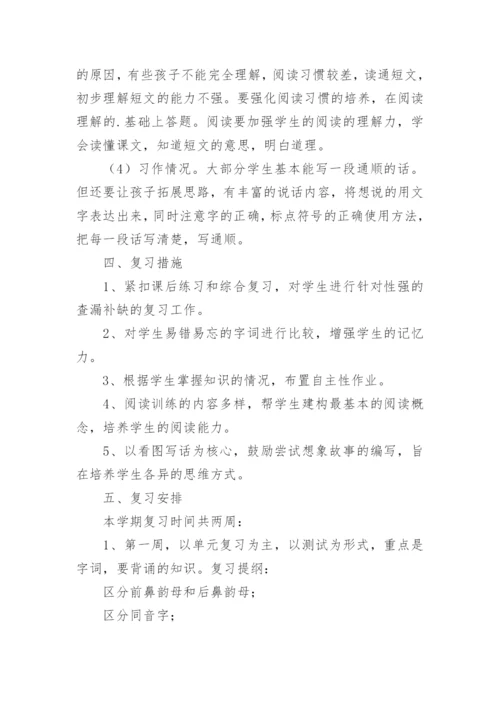 的原因，有些孩子不能完全理解，阅读习惯较差，读通短文，初步理解短文的能力不强。要强化阅读习惯的培养，在阅读理解的.基础上答题。阅读要加强学生的阅读的理解力，学会读懂课文，知道短文的意思，明白道理。

（4）习作情况。大部分学生基本能写一段通顺的话。但还要让孩子拓展思路，有丰富的说话内容，将想说的用文字表达出来，同时注意字的正确，标点符号的正确使用方法，把每一段话写清楚，写通顺。

四、复习措施

1、紧扣课后练习和综合复习，对学生进行针对性强的查漏补缺的复习工作。

2、对学生易错易忘的字词进行比较，增强学生的记忆力。

3、根据学生掌握知识的情况，布置自主性作业。

4、阅读训练的内容多样，帮学生建构最基本的阅读概念，培养学生的阅读能力。

5、以看图写话为核心，鼓励尝试想象故事的编写，旨在培养学生各异的思维方式。

五、复习安排

本学期复习时间共两周：

1、第一周，以单元复习为主，以测试为形式，重点是字词，要背诵的知识。复习提纲：

区分前鼻韵母和后鼻韵母；

区分同音字；